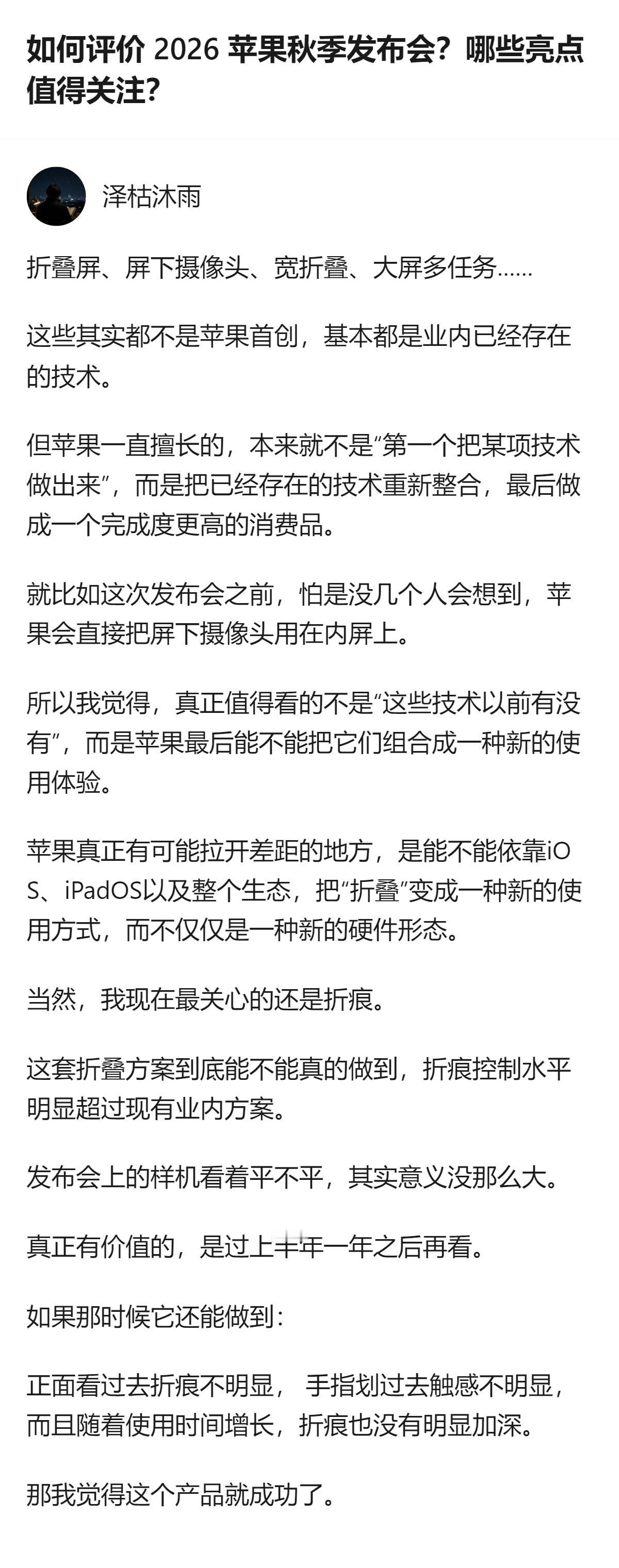 如何评价 2026 苹果秋季发布会？哪些亮点值得关注？

泽枯沐雨

折叠屏、屏下摄像头、宽折叠、大屏多任务……

这些其实都不是苹果首创，基本都是业内已经存在的技术。

但苹果一直擅长的，本来就不是“第一个把某项技术做出来”，而是把已经存在的技术重新整合，最后做成一个完成度更高的消费品。

就比如这次发布会之前，怕是没几个人会想到，苹果会直接把屏下摄像头用在内屏上。

所以我觉得，真正值得看的不是“这些技术以前有没有”，而是苹果最后能不能把它们组合成一种新的使用体验。

苹果真正有可能拉开差距的地方，是能不能依靠iOS、iPadOS以及整个生态，把“折叠”变成一种新的使用方式，而不仅仅是一种新的硬件形态。

当然，我现在最关心的还是折痕。

这套折叠方案到底能不能真的做到，折痕控制水平明显超过现有业内方案。

发布会上的样机看着平不平，其实意义没那么大。

真正有价值的，是过上半年一年之后再看。

如果那时候它还能做到：

正面看过去折痕不明显， 手指划过去触感不明显，而且随着使用时间增长，折痕也没有明显加深。

那我觉得这个产品就成功了。